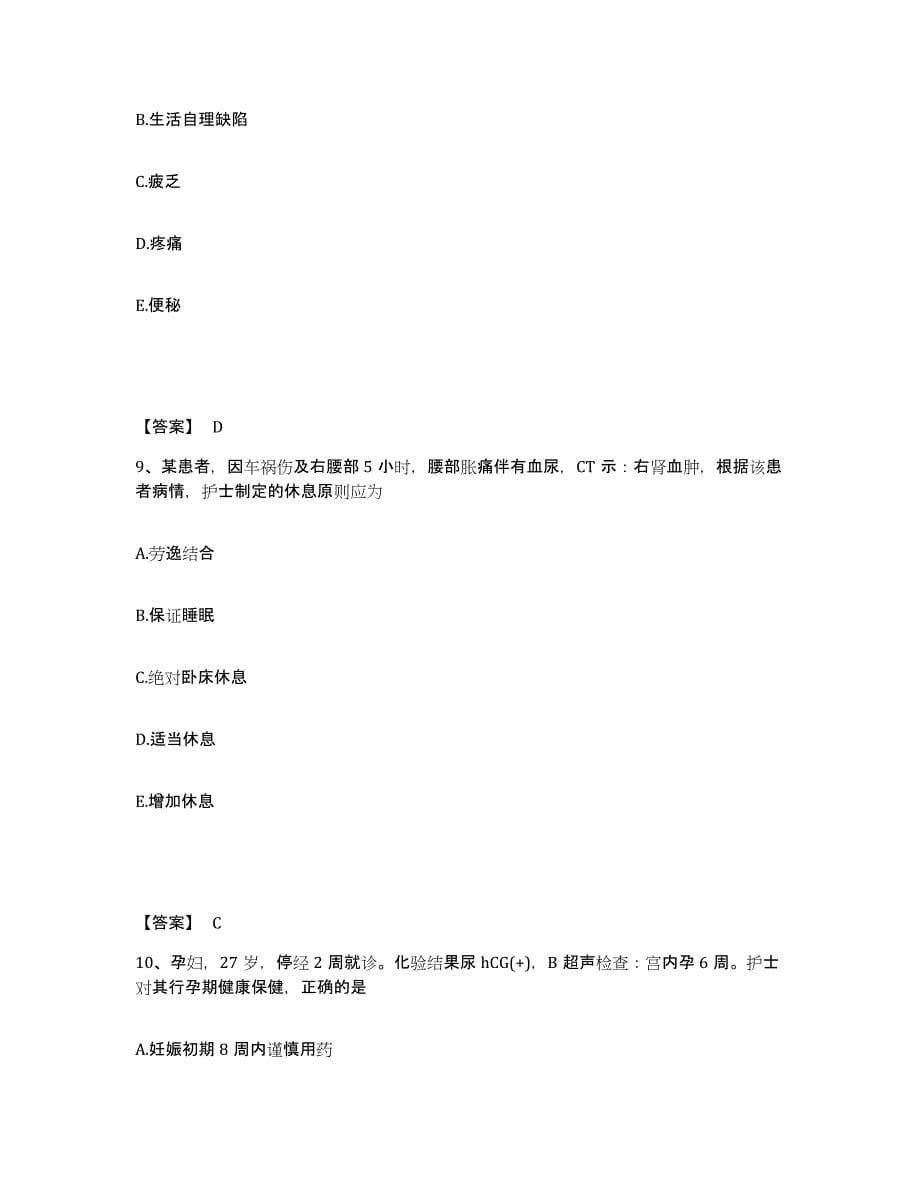 B.生活自理缺陷

C.疲乏

D.疼痛

E.便秘

【答案】 D

9、某患者，因车祸伤及右腰部 5 小时，腰部胀痛伴有血尿，CT 示：右肾血肿，根据该患者病情，护士制定的休息原则应为

A.劳逸结合

B.保证睡眠

C.绝对卧床休息

D.适当休息

E.增加休息

【答案】 C

10、孕妇，27 岁，停经 2 周就诊。化验结果尿 hCG(+)，B 超声检查：宫内孕 6 周。护士对其行孕期健康保健，正确的是

A.妊娠初期 8 周内谨慎用药